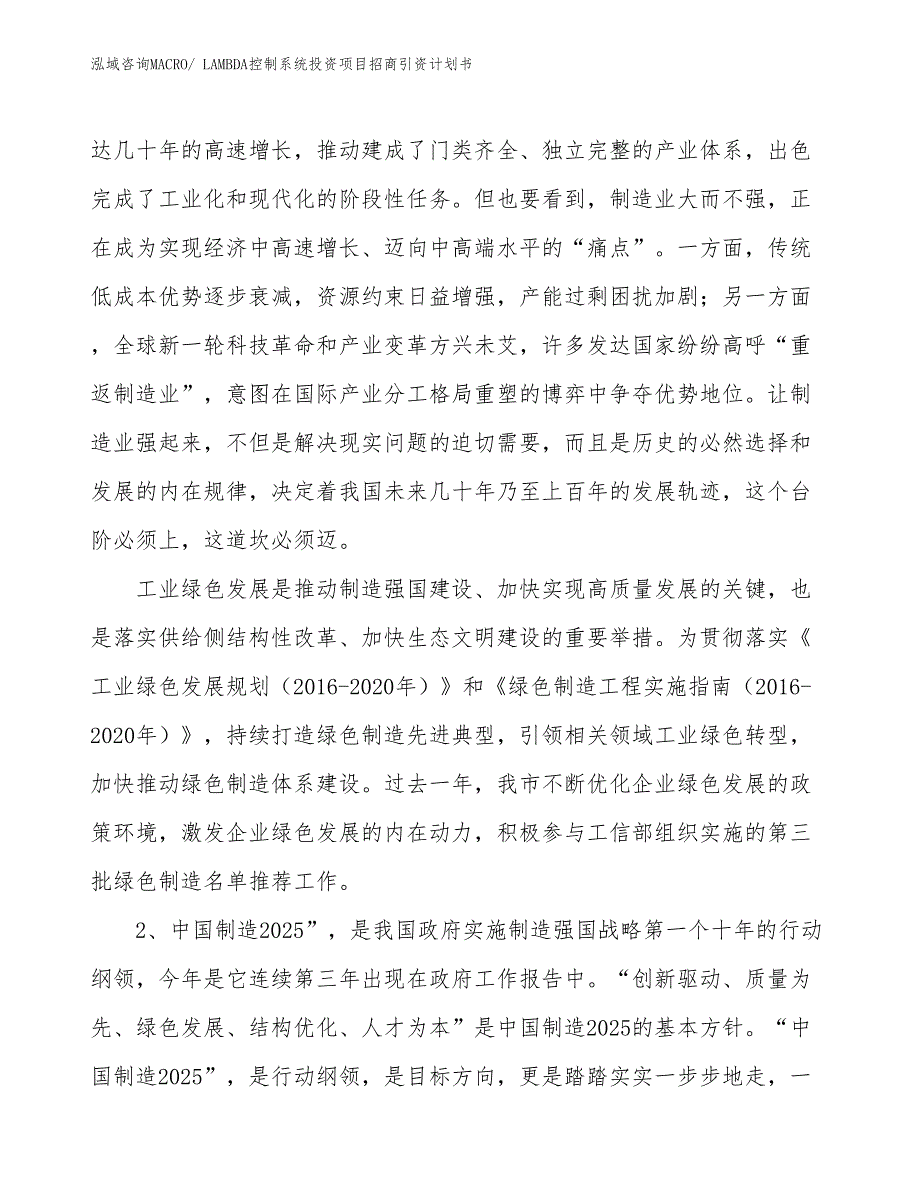 泓域咨询MACRO/ LAMBDA控制系统投资项目招商引资计划书

达几十年的高速增长，推动建成了门类齐全、独立完整的产业体系，出色完成了工业化和现代化的阶段性任务。但也要看到，制造业大而不强，正在成为实现经济中高速增长、迈向中高端水平的“痛点”。一方面，传统低成本优势逐步衰减，资源约束日益增强，产能过剩困扰加剧；另一方面，全球新一轮科技革命和产业变革方兴未艾，许多发达国家纷纷高呼“重返制造业”，意图在国际产业分工格局重塑的博弈中争夺优势地位。让制造业强起来，不但是解决现实问题的迫切需要，而且是历史的必然选择和发展的内在规律，决定着我国未来几十年乃至上百年的发展轨迹，这个台阶必须上，这道坎必须迈。

工业绿色发展是推动制造强国建设、加快实现高质量发展的关键，也是落实供给侧结构性改革、加快生态文明建设的重要举措。为贯彻落实《工业绿色发展规划（2016-2020年）》和《绿色制造工程实施指南（2016-2020年）》，持续打造绿色制造先进典型，引领相关领域工业绿色转型，加快推动绿色制造体系建设。过去一年，我市不断优化企业绿色发展的政策环境，激发企业绿色发展的内在动力，积极参与工信部组织实施的第三批绿色制造名单推荐工作。

2、中国制造2025”，是我国政府实施制造强国战略第一个十年的行动纲领，今年是它连续第三年出现在政府工作报告中。“创新驱动、质量为先、绿色发展、结构优化、人才为本”是中国制造2025的基本方针。“中国制造2025”，是行动纲领，是目标方向，更是踏踏实实一步步地走，一